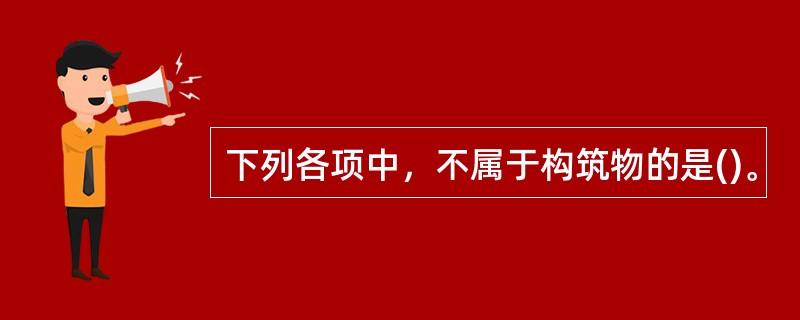 下列各项中，不属于构筑物的是()。